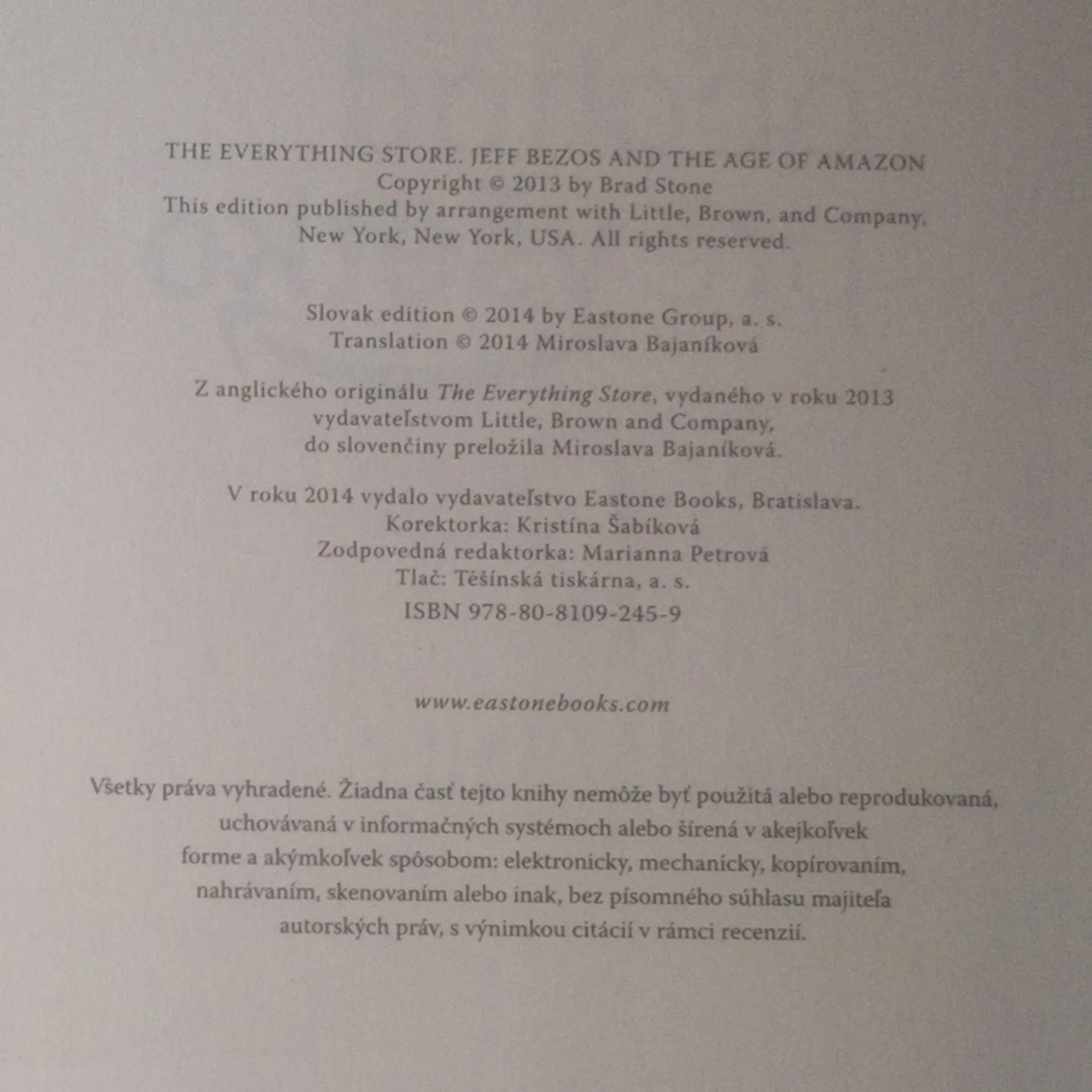 THE EVERYTHING STORE. JEFF BEZOS AND THE AGE OF AMAZON
Copyright © 2013 by Brad Stone
This edition published by arrangement with Little, Brown, and Company, New York, New York, USA. All rights reserved.

Slovak edition © 2014 by Eastone Group, a. s.
Translation © 2014 Miroslava Bajaníková

Z anglického originálu The Everything Store, vydaného v roku 2013 vydavateľstvom Little, Brown and Company, do slovenčiny preložila Miroslava Bajaníková.

V roku 2014 vydalo vydavateľstvo Eastone Books, Bratislava.
Korektorka: Kristína Šabíková
Zodpovedná redaktorka: Marianna Petrová
Tlač: Těšínská tiskárna, a. s.
ISBN 978-80-8109-245-9

www.eastonebooks.com

Všetky práva vyhradené. Žiadna časť tejto knihy nemôže byť použitá alebo reprodukovaná, uchovávaná v informačných systémoch alebo šírená v akejkoľvek forme a akýmkoľvek spôsobom: elektronicky, mechanicky, kopírovaním, nahrávaním, skenovaním alebo inak, bez písomného súhlasu majiteľa autorských práv, s výnimkou citácií v rámci recenzií.